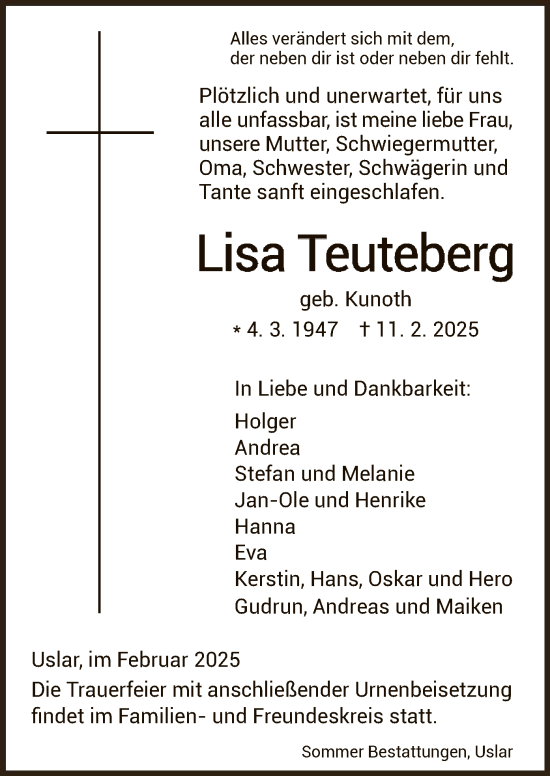 Alles verändert sich mit dem,
der neben dir ist oder neben dir fehlt.

Plötzlich und unerwartet, für uns alle unfassbar, ist meine liebe Frau, unsere Mutter, Schwiegermutter, Oma, Schwester, Schwägerin und Tante sanft eingeschlafen.

Lisa Teuteberg

geb. Kunoth

* 4. 3. 1947 † 11. 2. 2025

In Liebe und Dankbarkeit:

Holger
Andrea
Stefan und Melanie
Jan-Ole und Henrike
Hanna
Eva
Kerstin, Hans, Oskar und Hero
Gudrun, Andreas und Maiken

Uslar, im Februar 2025

Die Trauerfeier mit anschließender Urnenbeisetzung findet im Familien- und Freundeskreis statt.

Sommer Bestattungen, Uslar